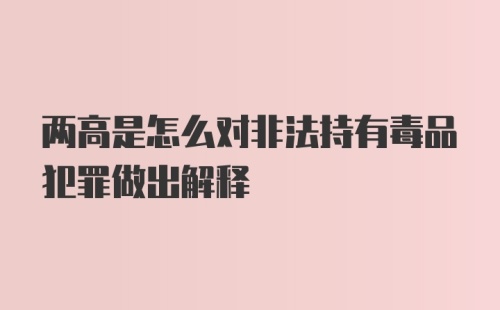 两高是怎么对非法持有毒品犯罪做出解释